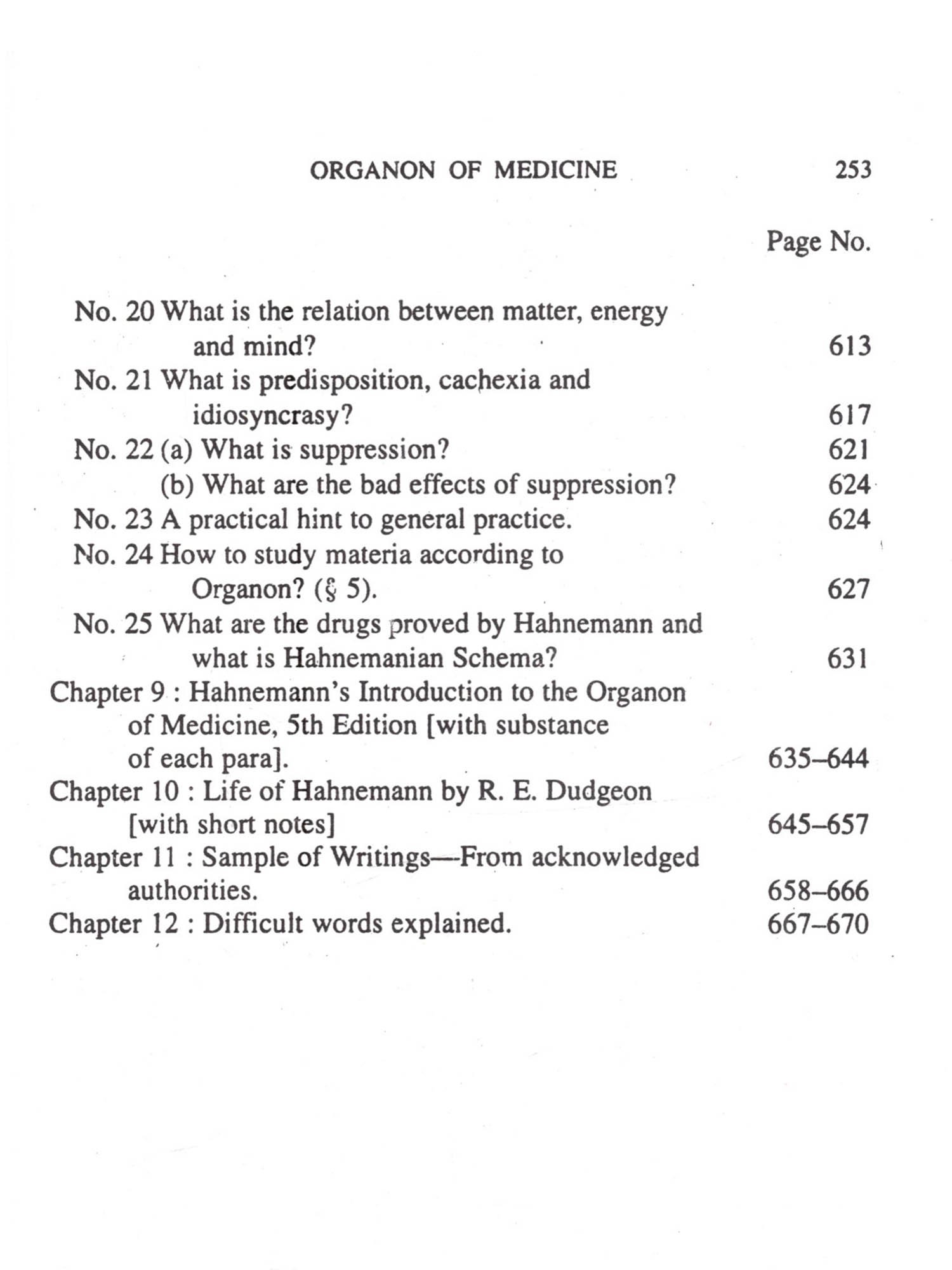 ORGANON OF MEDICINE 253

Page No.

No. 20 What is the relation between matter, energy and mind? 613
No. 21 What is predisposition, cachexia and idiosyncrasy? 617
No. 22 (a) What is suppression? 621
(b) What are the bad effects of suppression? 624
No. 23 A practical hint to general practice. 624
No. 24 How to study materia according to Organon? (§ 5). 627
No. 25 What are the drugs proved by Hahnemann and what is Hahnemanian Schema? 631
Chapter 9 : Hahnemann's Introduction to the Organon of Medicine, 5th Edition [with substance of each para]. 635–644
Chapter 10 : Life of Hahnemann by R. E. Dudgeon [with short notes] 645–657
Chapter 11 : Sample of Writings—From acknowledged authorities. 658–666
Chapter 12 : Difficult words explained. 667–670